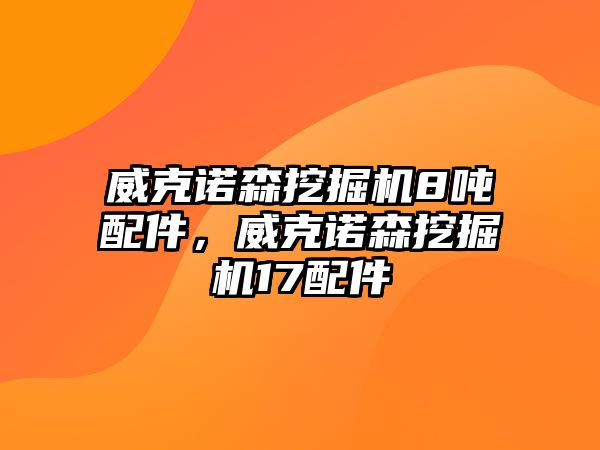 威克诺森挖掘机8吨配件，威克诺森挖掘机17配件